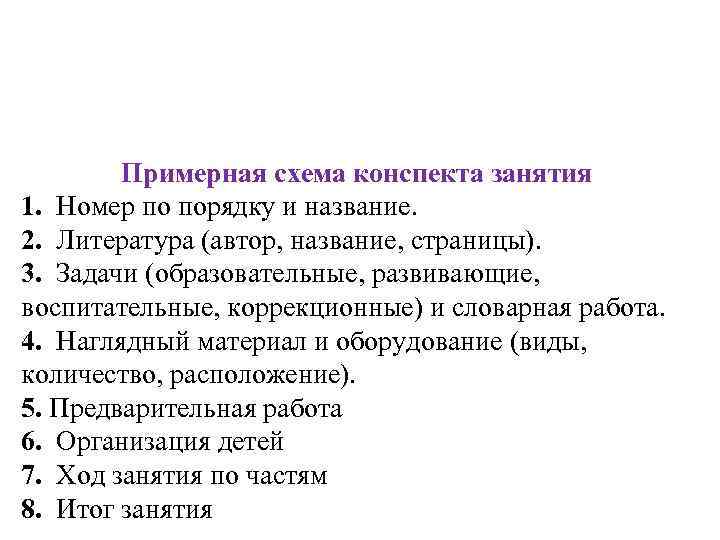 Примерная схема конспекта занятия

1. Номер по порядку и название.

2. Литература (автор, название, страницы).

3. Задачи (образовательные, развивающие, воспитательные, коррекционные) и словарная работа.

4. Наглядный материал и оборудование (виды, количество, расположение).

5. Предварительная работа

6. Организация детей

7. Ход занятия по частям

8. Итог занятия